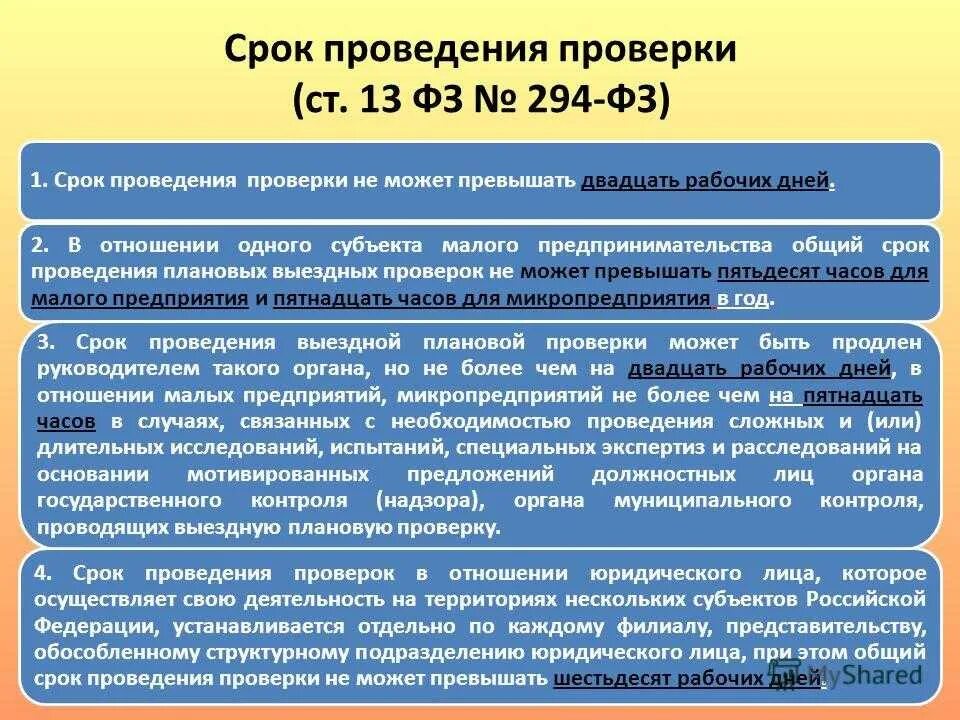 Срок проведения проверки
(ст. 13 ФЗ № 294-ФЗ)

1. Срок проведения проверки не может превышать двадцать рабочих дней.

2. В отношении одного субъекта малого предпринимательства общий срок проведения плановых выездных проверок не может превышать пятьдесят часов для малого предприятия и пятнадцать часов для микропредприятия в год.

3. Срок проведения выездной плановой проверки может быть продлен руководителем такого органа, но не более чем на двадцать рабочих дней, в отношении малых предприятий, микропредприятий не более чем на пятнадцать часов в случаях, связанных с необходимостью проведения сложных и (или) длительных исследований, испытаний, специальных экспертиз и расследований на основании мотивированных предложений должностных лиц органа государственного контроля (надзора), органа муниципального контроля, проводящих выездную плановую проверку.

4. Срок проведения проверок в отношении юридического лица, которое осуществляет свою деятельность на территориях нескольких субъектов Российской Федерации, устанавливается отдельно по каждому филиалу, представительству, обособленному структурному подразделению юридического лица, при этом общий срок проведения проверки не может превышать шестьдесят рабочих дней.

MyShared